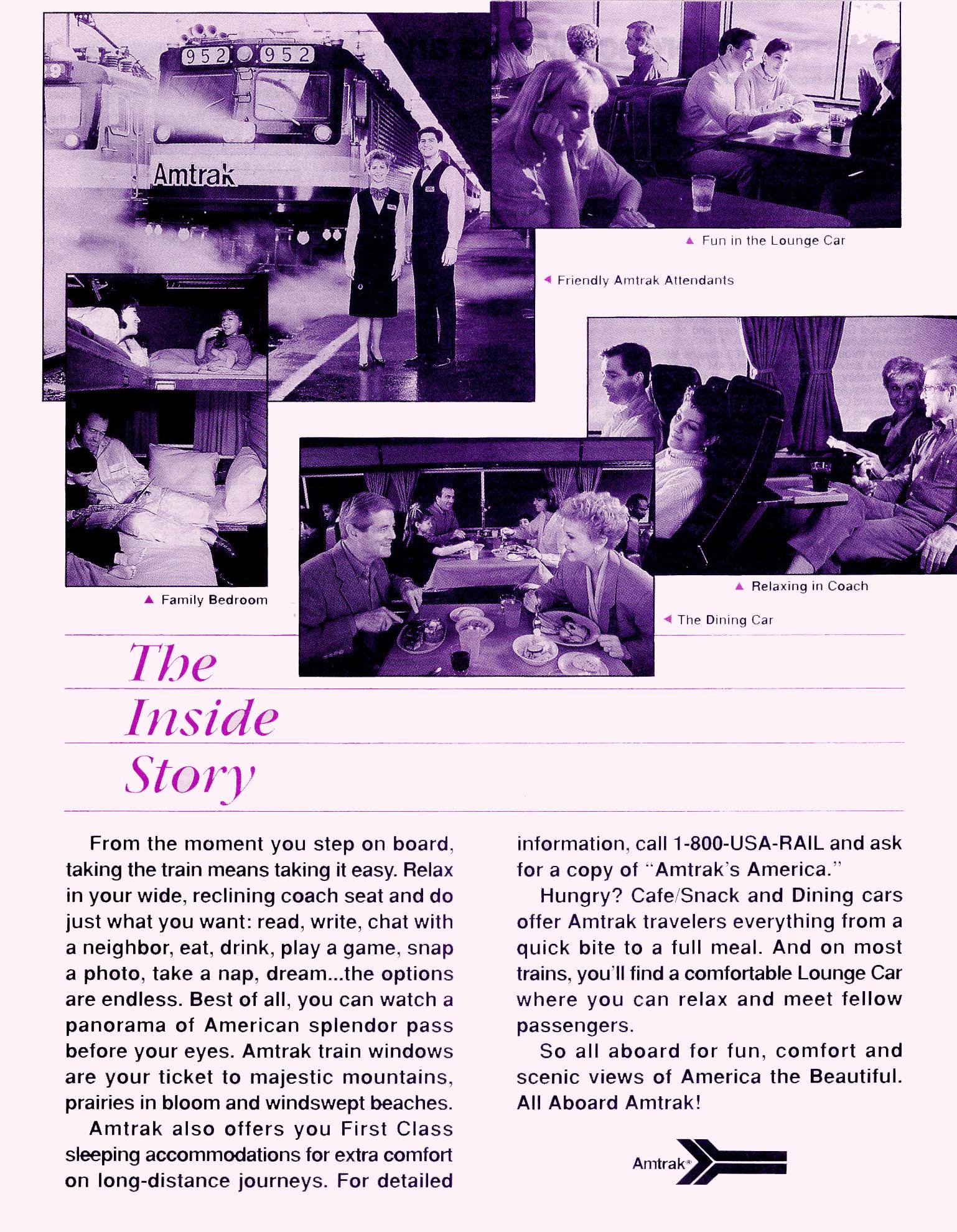 952 952

Amtrak

▲ Fun in the Lounge Car

◄ Friendly Amtrak Attendants

▲ Family Bedroom

▲ Relaxing in Coach

◄ The Dining Car

The Inside Story

From the moment you step on board, taking the train means taking it easy. Relax in your wide, reclining coach seat and do just what you want: read, write, chat with a neighbor, eat, drink, play a game, snap a photo, take a nap, dream...the options are endless. Best of all, you can watch a panorama of American splendor pass before your eyes. Amtrak train windows are your ticket to majestic mountains, prairies in bloom and windswept beaches.

Amtrak also offers you First Class sleeping accommodations for extra comfort on long-distance journeys. For detailed information, call 1-800-USA-RAIL and ask for a copy of "Amtrak's America."

Hungry? Cafe/Snack and Dining cars offer Amtrak travelers everything from a quick bite to a full meal. And on most trains, you'll find a comfortable Lounge Car where you can relax and meet fellow passengers.

So all aboard for fun, comfort and scenic views of America the Beautiful. All Aboard Amtrak!

Amtrak®